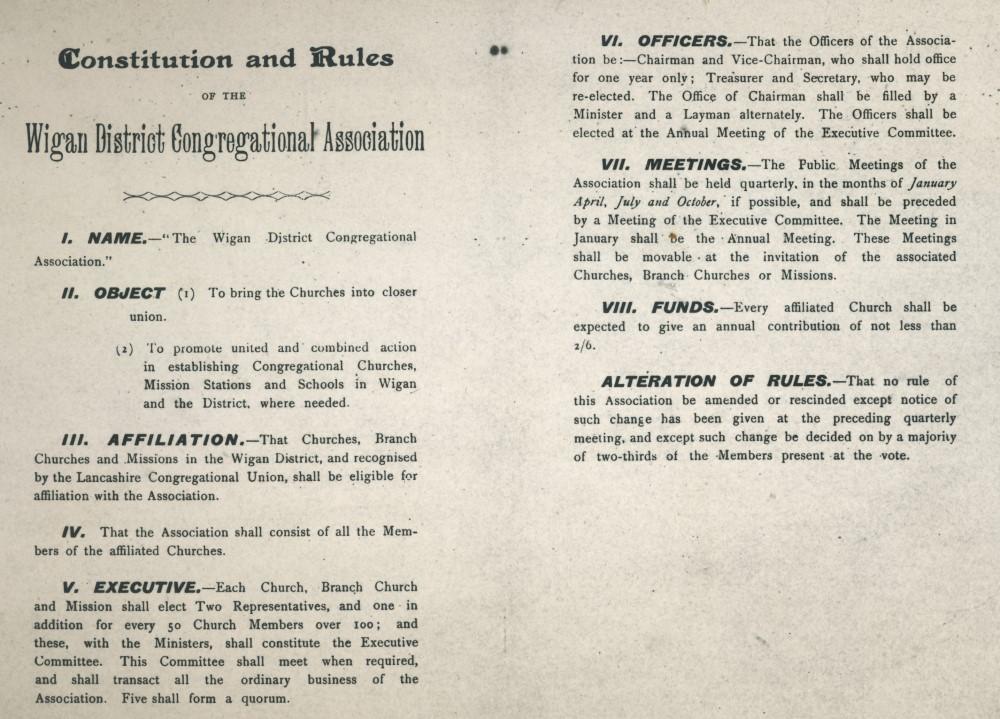 Constitution and Rules

OF THE

Wigan District Congregational Association

I. NAME.—"The Wigan District Congregational Association."

II. OBJECT (1) To bring the Churches into closer union.

(2) To promote united and combined action in establishing Congregational Churches, Mission Stations and Schools in Wigan and the District, where needed.

III. AFFILIATION.—That Churches, Branch Churches and Missions in the Wigan District, and recognised by the Lancashire Congregational Union, shall be eligible for affiliation with the Association.

IV. That the Association shall consist of all the Members of the affiliated Churches.

V. EXECUTIVE.—Each Church, Branch Church and Mission shall elect Two Representatives, and one in addition for every 50 Church Members over 100; and these, with the Ministers, shall constitute the Executive Committee. This Committee shall meet when required, and shall transact all the ordinary business of the Association. Five shall form a quorum.

VI. OFFICERS.—That the Officers of the Association be:—Chairman and Vice-Chairman, who shall hold office for one year only; Treasurer and Secretary, who may be re-elected. The Office of Chairman shall be filled by a Minister and a Layman alternately. The Officers shall be elected at the Annual Meeting of the Executive Committee.

VII. MEETINGS.—The Public Meetings of the Association shall be held quarterly, in the months of January April, July and October, if possible, and shall be preceded by a Meeting of the Executive Committee. The Meeting in January shall be the Annual Meeting. These Meetings shall be movable at the invitation of the associated Churches, Branch Churches or Missions.

VIII. FUNDS.—Every affiliated Church shall be expected to give an annual contribution of not less than 2/6.

ALTERATION OF RULES.—That no rule of this Association be amended or rescinded except notice of such change has been given at the preceding quarterly meeting, and except such change be decided on by a majority of two-thirds of the Members present at the vote.